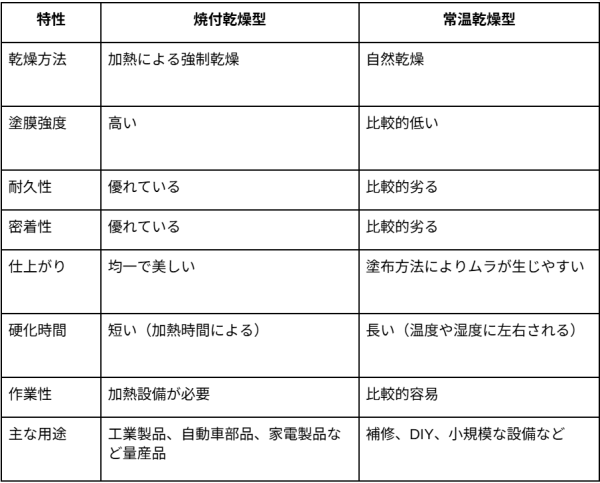 | 特性 | 焼付乾燥型 | 常温乾燥型 |
|---|---|---|
| 乾燥方法 | 加熱による強制乾燥 | 自然乾燥 |
| 塗膜強度 | 高い | 比較的低い |
| 耐久性 | 優れている | 比較的劣る |
| 密着性 | 優れている | 比較的劣る |
| 仕上がり | 均一で美しい | 塗布方法によりムラが生じやすい |
| 硬化時間 | 短い（加熱時間による） | 長い（温度や湿度に左右される） |
| 作業性 | 加熱設備が必要 | 比較的容易 |
| 主な用途 | 工業製品、自動車部品、家電製品など量産品 | 補修、DIY、小規模な設備など |